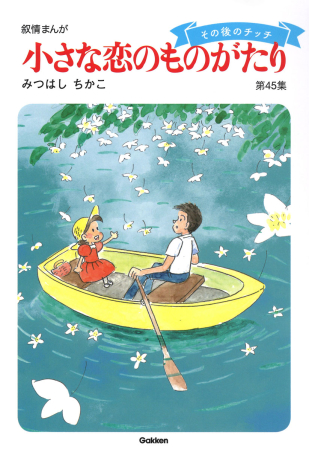 叙情まんが

その後のチッチ

小さな恋のものがたり

みつはし ちかこ

第45集

Gakken